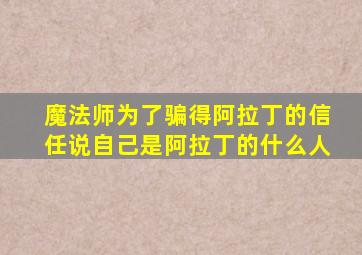 魔法师为了骗得阿拉丁的信任说自己是阿拉丁的什么人